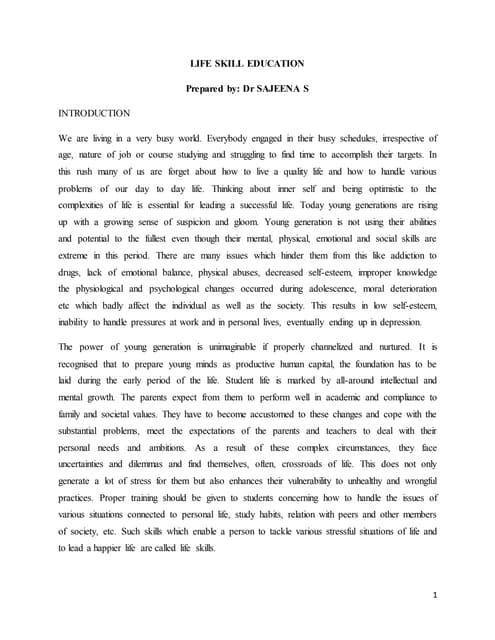 LIFE SKILL EDUCATION

Prepared by: Dr SAJEENA S

INTRODUCTION

We are living in a very busy world. Everybody engaged in their busy schedules, irrespective of age, nature of job or course studying and struggling to find time to accomplish their targets. In this rush many of us are forget about how to live a quality life and how to handle various problems of our day to day life. Thinking about inner self and being optimistic to the complexities of life is essential for leading a successful life. Today young generations are rising up with a growing sense of suspicion and gloom. Young generation is not using their abilities and potential to the fullest even though their mental, physical, emotional and social skills are extreme in this period. There are many issues which hinder them from this like addiction to drugs, lack of emotional balance, physical abuses, decreased self-esteem, improper knowledge the physiological and psychological changes occurred during adolescence, moral deterioration etc which badly affect the individual as well as the society. This results in low self-esteem, inability to handle pressures at work and in personal lives, eventually ending up in depression.

The power of young generation is unimaginable if properly channelized and nurtured. It is recognised that to prepare young minds as productive human capital, the foundation has to be laid during the early period of the life. Student life is marked by all-around intellectual and mental growth. The parents expect from them to perform well in academic and compliance to family and societal values. They have to become accustomed to these changes and cope with the substantial problems, meet the expectations of the parents and teachers to deal with their personal needs and ambitions. As a result of these complex circumstances, they face uncertainties and dilemmas and find themselves, often, crossroads of life. This does not only generate a lot of stress for them but also enhances their vulnerability to unhealthy and wrongful practices. Proper training should be given to students concerning how to handle the issues of various situations connected to personal life, study habits, relation with peers and other members of society, etc. Such skills which enable a person to tackle various stressful situations of life and to lead a happier life are called life skills.

1